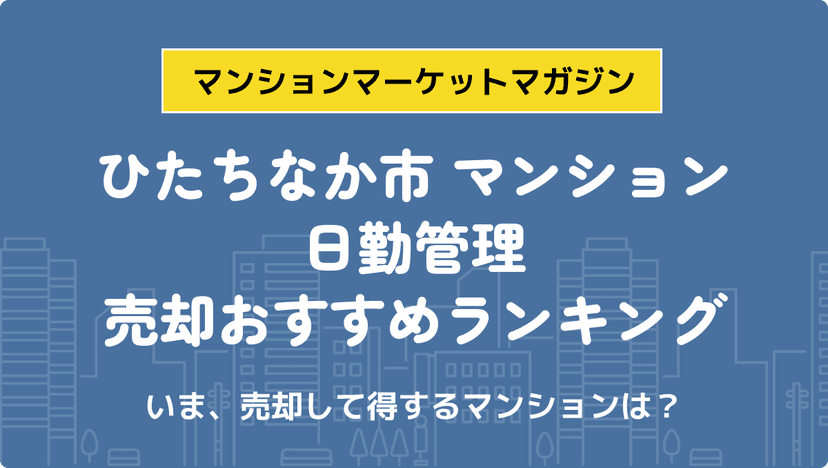 マンションマーケットマガジン

ひたちなか市 マンション
日勤管理
売却おすすめランキング

いま、売却して得するマンションは？